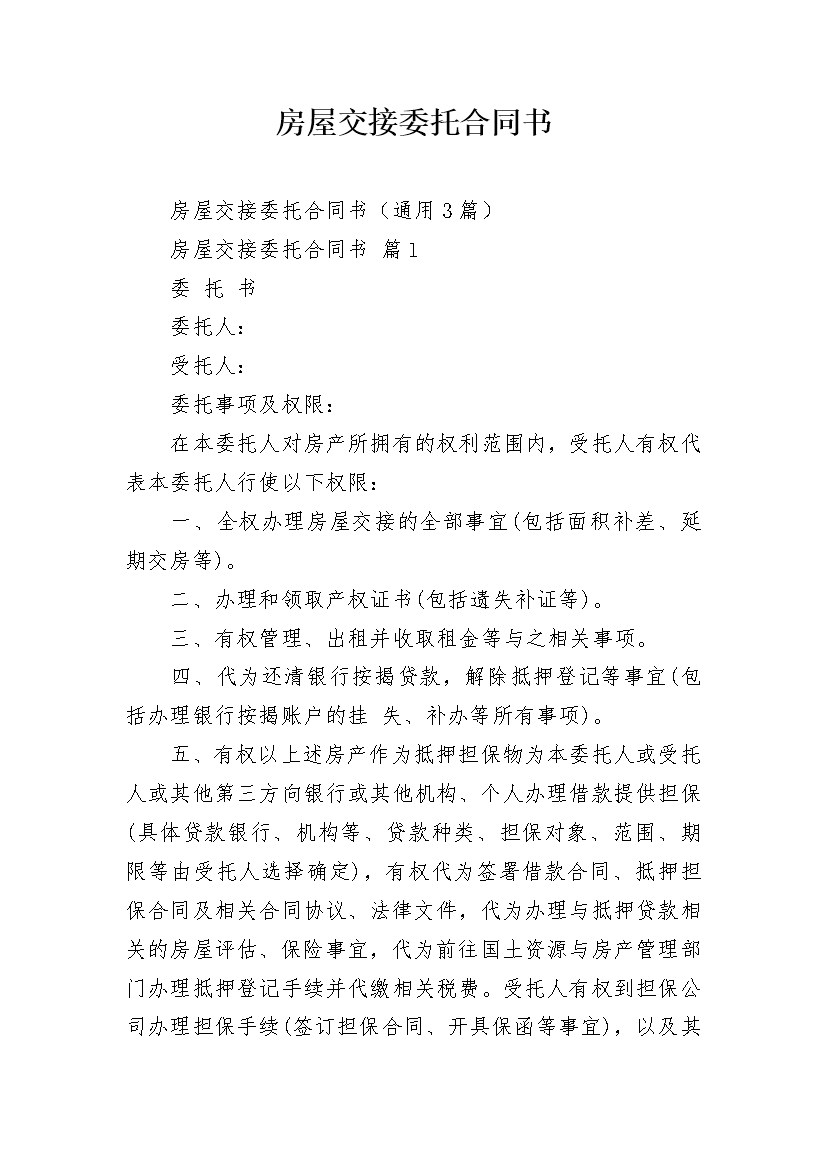 房屋交接委托合同书

房屋交接委托合同书（通用3篇）

房屋交接委托合同书 篇1

委 托 书

委托人：

受托人：

委托事项及权限：

在本委托人对房产所拥有的权利范围内，受托人有权代表本委托人行使以下权限：

一、全权办理房屋交接的全部事宜(包括面积补差、延期交房等)。

二、办理和领取产权证书(包括遗失补证等)。

三、有权管理、出租并收取租金等与之相关事项。

四、代为还清银行按揭贷款，解除抵押登记等事宜(包括办理银行按揭账户的挂 失、补办等所有事项)。

五、有权以上述房产作为抵押担保物为本委托人或受托人或其他第三方向银行或其他机构、个人办理借款提供担保(具体贷款银行、机构等、贷款种类、担保对象、范围、期限等由受托人选择确定)，有权代为签署借款合同、抵押担保合同及相关合同协议、法律文件，代为办理与抵押贷款相关的房屋评估、保险事宜，代为前往国土资源与房产管理部门办理抵押登记手续并代缴相关税费。受托人有权到担保公司办理担保手续(签订担保合同、开具保函等事宜)，以及其